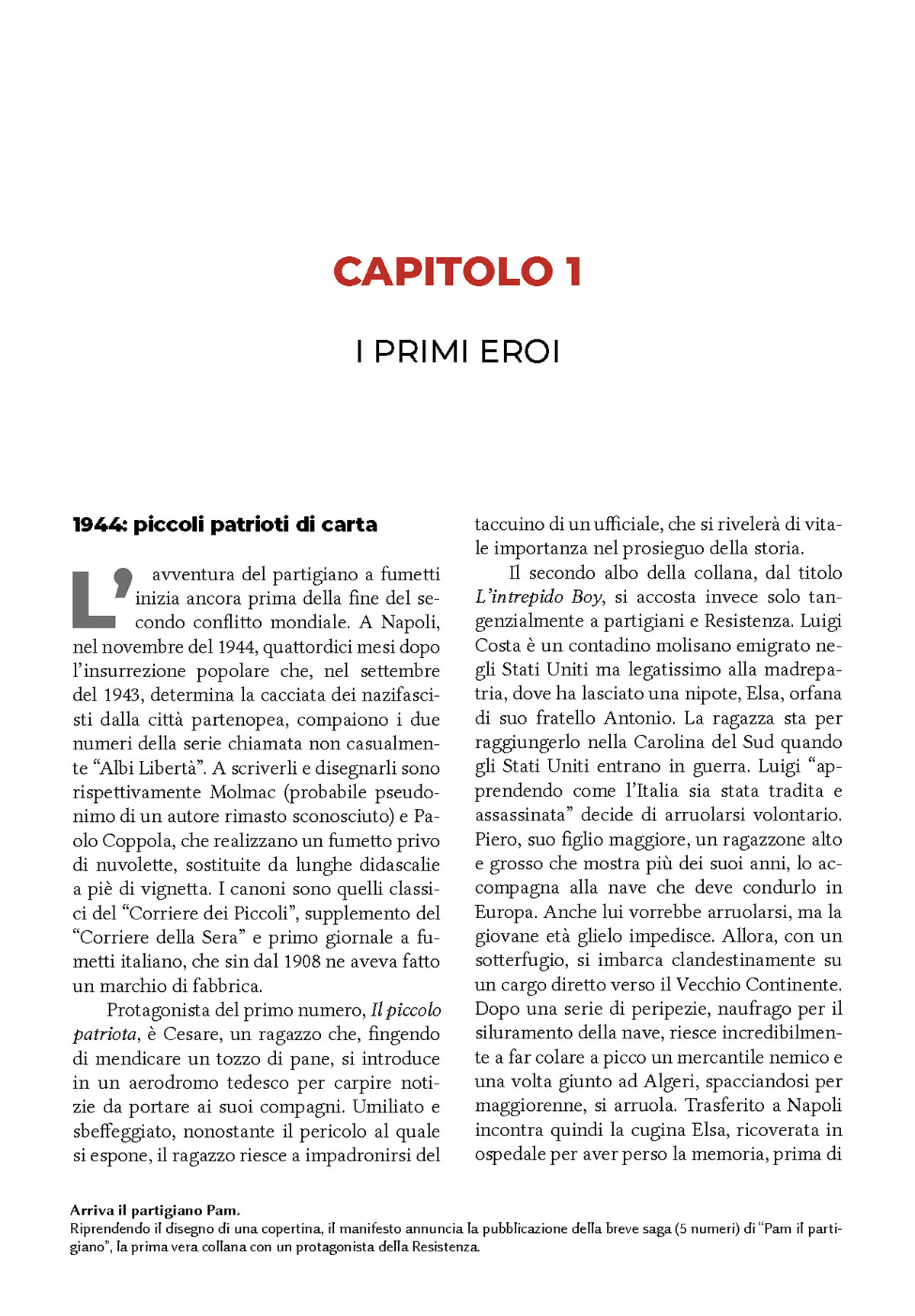 CAPITOLO 1

I PRIMI EROI

1944: piccoli patrioti di carta

L'avventura del partigiano a fumetti inizia ancora prima della fine del secondo conflitto mondiale. A Napoli, nel novembre del 1944, quattordici mesi dopo l'insurrezione popolare che, nel settembre del 1943, determina la cacciata dei nazifascisti dalla città partenopea, compaiono i due numeri della serie chiamata non casualmente "Albi Libertà". A scriverli e disegnarli sono rispettivamente Molmac (probabile pseudonimo di un autore rimasto sconosciuto) e Paolo Coppola, che realizzano un fumetto privo di nuvolette, sostituite da lunghe didascalie a piè di vignetta. I canoni sono quelli classici del "Corriere dei Piccoli", supplemento del "Corriere della Sera" e primo giornale a fumetti italiano, che sin dal 1908 ne aveva fatto un marchio di fabbrica.

Protagonista del primo numero, Il piccolo patriota, è Cesare, un ragazzo che, fingendo di mendicare un tozzo di pane, si introduce in un aerodromo tedesco per carpire notizie da portare ai suoi compagni. Umiliato e sbeffeggiato, nonostante il pericolo al quale si espone, il ragazzo riesce a impadronirsi del taccuino di un ufficiale, che si rivelerà di vitale importanza nel prosieguo della storia.

Il secondo albo della collana, dal titolo L'intrepido Boy, si accosta invece solo tangenzialmente a partigiani e Resistenza. Luigi Costa è un contadino molisano emigrato negli Stati Uniti ma legatissimo alla madrepatria, dove ha lasciato una nipote, Elsa, orfana di suo fratello Antonio. La ragazza sta per raggiungerlo nella Carolina del Sud quando gli Stati Uniti entrano in guerra. Luigi "apprendendo come l'Italia sia stata tradita e assassinata" decide di arruolarsi volontario. Piero, suo figlio maggiore, un ragazzone alto e grosso che mostra più dei suoi anni, lo accompagna alla nave che deve condurlo in Europa. Anche lui vorrebbe arruolarsi, ma la giovane età glielo impedisce. Allora, con un sotterfugio, si imbarca clandestinamente su un cargo diretto verso il Vecchio Continente. Dopo una serie di peripezie, naufrago per il siluramento della nave, riesce incredibilmente a far colare a picco un mercantile nemico e una volta giunto ad Algeri, spacciandosi per maggiorenne, si arruola. Trasferito a Napoli incontra quindi la cugina Elsa, ricoverata in ospedale per aver perso la memoria, prima di

Arriva il partigiano Pam.
Riprendendo il disegno di una copertina, il manifesto annuncia la pubblicazione della breve saga (5 numeri) di "Pam il partigiano", la prima vera collana con un protagonista della Resistenza.